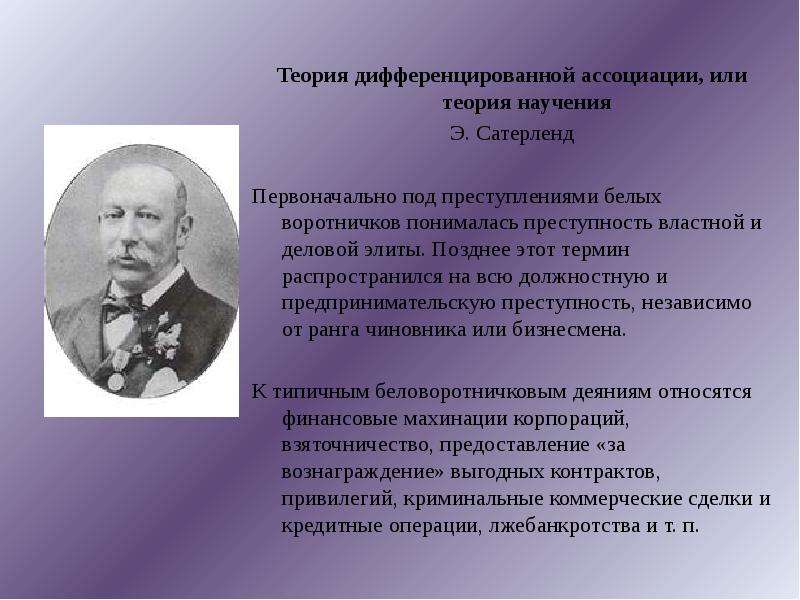 Теория дифференцированной ассоциации, или теория научения
Э. Сатерленд

Первоначально под преступлениями белых воротничков понималась преступность властной и деловой элиты. Позднее этот термин распространился на всю должностную и предпринимательскую преступность, независимо от ранга чиновника или бизнесмена.

К типичным беловоротничковым деяниям относятся финансовые махинации корпораций, взяточничество, предоставление «за вознаграждение» выгодных контрактов, привилегий, криминальные коммерческие сделки и кредитные операции, лжебанкротства и т. п.